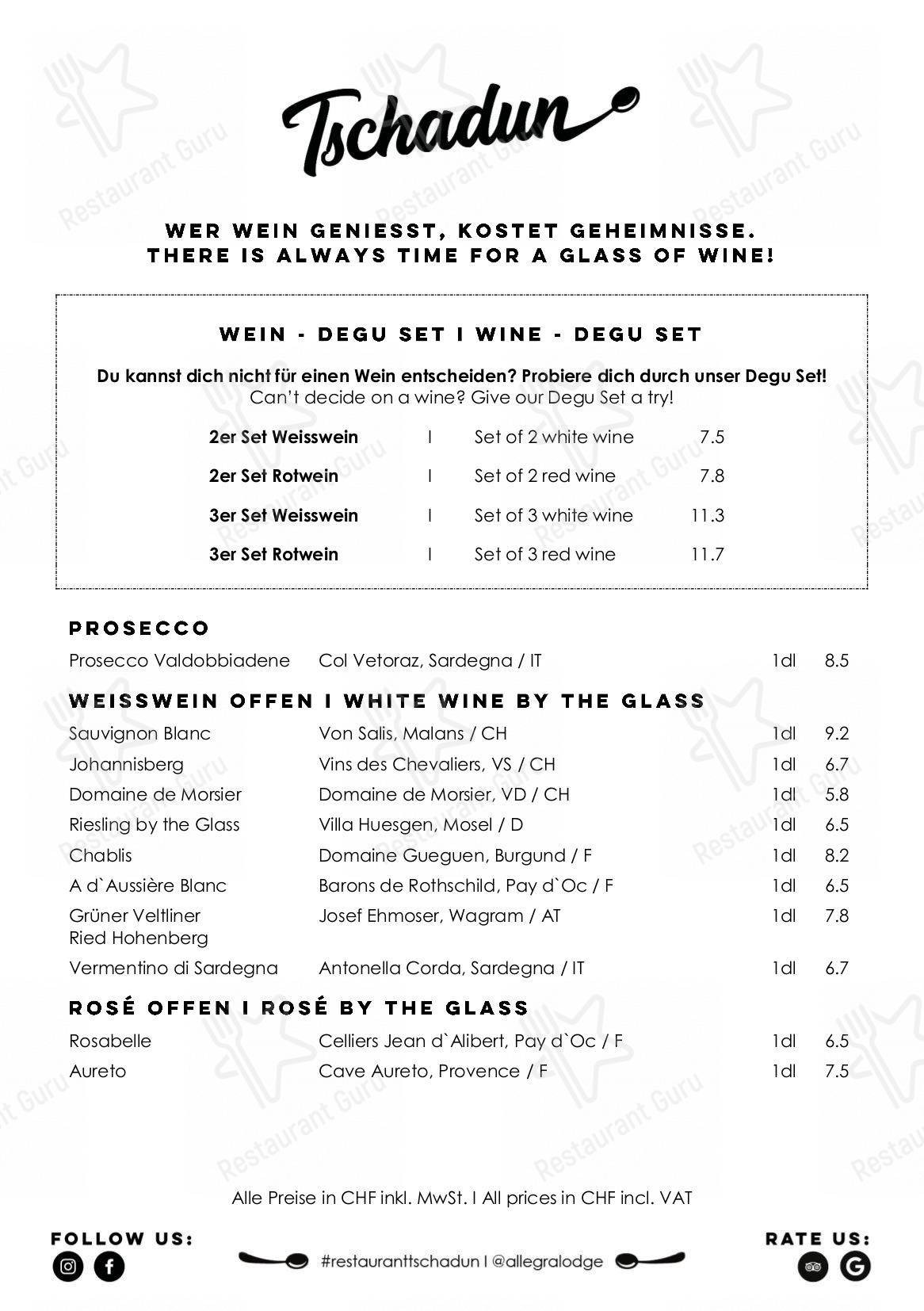 Tschadun

WER WEIN GENIESST, KOSTET GEHEIMNISSE.
THERE IS ALWAYS TIME FOR A GLASS OF WINE!

WEIN - DEGU SET I WINE - DEGU SET

Du kannst dich nicht für einen Wein entscheiden? Probiere dich durch unser Degu Set!
Can't decide on a wine? Give our Degu Set a try!

| | | | |
|---|---|---|---|
| 2er Set Weisswein | I | Set of 2 white wine | 7.5 |
| 2er Set Rotwein | I | Set of 2 red wine | 7.8 |
| 3er Set Weisswein | I | Set of 3 white wine | 11.3 |
| 3er Set Rotwein | I | Set of 3 red wine | 11.7 |

PROSECCO

| | | | |
|---|---|---|---|
| Prosecco Valdobbiadene | Col Vetoraz, Sardegna / IT | 1dl | 8.5 |

WEISSWEIN OFFEN I WHITE WINE BY THE GLASS

| | | | |
|---|---|---|---|
| Sauvignon Blanc | Von Salis, Malans / CH | 1dl | 9.2 |
| Johannisberg | Vins des Chevaliers, VS / CH | 1dl | 6.7 |
| Domaine de Morsier | Domaine de Morsier, VD / CH | 1dl | 5.8 |
| Riesling by the Glass | Villa Huesgen, Mosel / D | 1dl | 6.5 |
| Chablis | Domaine Gueguen, Burgund / F | 1dl | 8.2 |
| A d`Aussière Blanc | Barons de Rothschild, Pay d`Oc / F | 1dl | 6.5 |
| Grüner Veltliner Ried Hohenberg | Josef Ehmoser, Wagram / AT | 1dl | 7.8 |
| Vermentino di Sardegna | Antonella Corda, Sardegna / IT | 1dl | 6.7 |

ROSÉ OFFEN I ROSÉ BY THE GLASS

| | | | |
|---|---|---|---|
| Rosabelle | Celliers Jean d`Alibert, Pay d`Oc / F | 1dl | 6.5 |
| Aureto | Cave Aureto, Provence / F | 1dl | 7.5 |

Alle Preise in CHF inkl. MwSt. I All prices in CHF incl. VAT

FOLLOW US:

#restauranttschadun I @allegralodge

RATE US:

Restaurant Guru